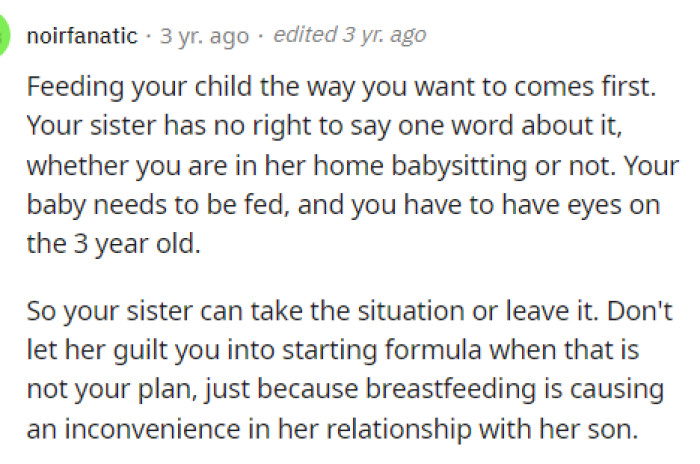 noirfanatic · 3 yr. ago · edited 3 yr. ago

Feeding your child the way you want to comes first. Your sister has no right to say one word about it, whether you are in her home babysitting or not. Your baby needs to be fed, and you have to have eyes on the 3 year old.

So your sister can take the situation or leave it. Don't let her guilt you into starting formula when that is not your plan, just because breastfeeding is causing an inconvenience in her relationship with her son.